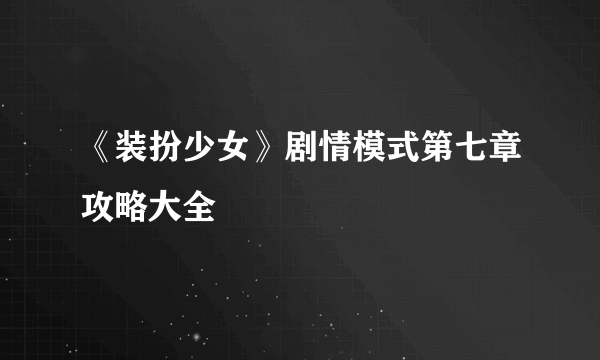 《装扮少女》剧情模式第七章攻略大全